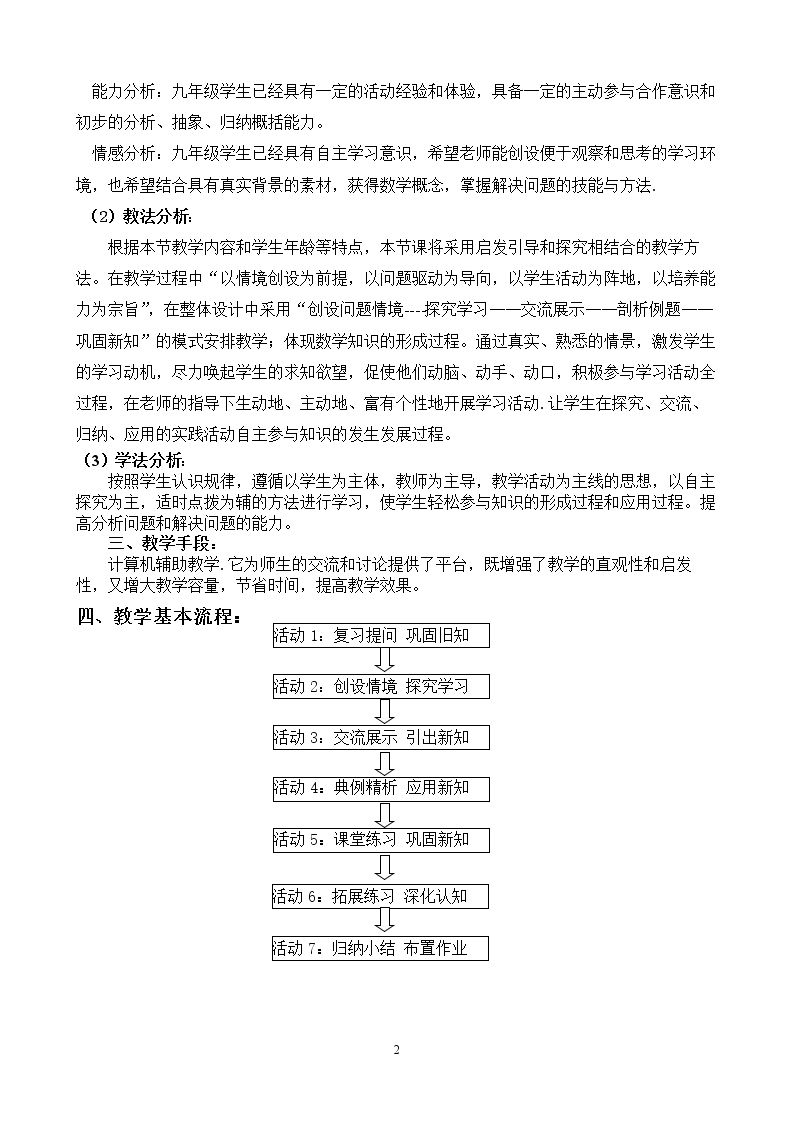 能力分析：九年级学生已经具有一定的活动经验和体验，具备一定的主动参与合作意识和初步的分析、抽象、归纳概括能力。

情感分析：九年级学生已经具有自主学习意识，希望老师能创设便于观察和思考的学习环境，也希望结合具有真实背景的素材，获得数学概念，掌握解决问题的技能与方法.

（2）教法分析：

根据本节教学内容和学生年龄等特点，本节课将采用启发引导和探究相结合的教学方法。在教学过程中“以情境创设为前提，以问题驱动为导向，以学生活动为阵地，以培养能力为宗旨”，在整体设计中采用“创设问题情境---探究学习——交流展示——剖析例题——巩固新知”的模式安排教学；体现数学知识的形成过程。通过真实、熟悉的情景，激发学生的学习动机，尽力唤起学生的求知欲望，促使他们动脑、动手、动口，积极参与学习活动全过程，在老师的指导下生动地、主动地、富有个性地开展学习活动.让学生在探究、交流、归纳、应用的实践活动自主参与知识的发生发展过程。

（3）学法分析：

按照学生认识规律，遵循以学生为主体，教师为主导，教学活动为主线的思想，以自主探究为主，适时点拨为辅的方法进行学习，使学生轻松参与知识的形成过程和应用过程。提高分析问题和解决问题的能力。

三、教学手段：

计算机辅助教学.它为师生的交流和讨论提供了平台，既增强了教学的直观性和启发性，又增大教学容量，节省时间，提高教学效果。

四、教学基本流程：

活动1：复习提问 巩固旧知

活动2：创设情境 探究学习

活动3：交流展示 引出新知

活动4：典例精析 应用新知

活动5：课堂练习 巩固新知

活动6：拓展练习 深化认知

活动7：归纳小结 布置作业

2